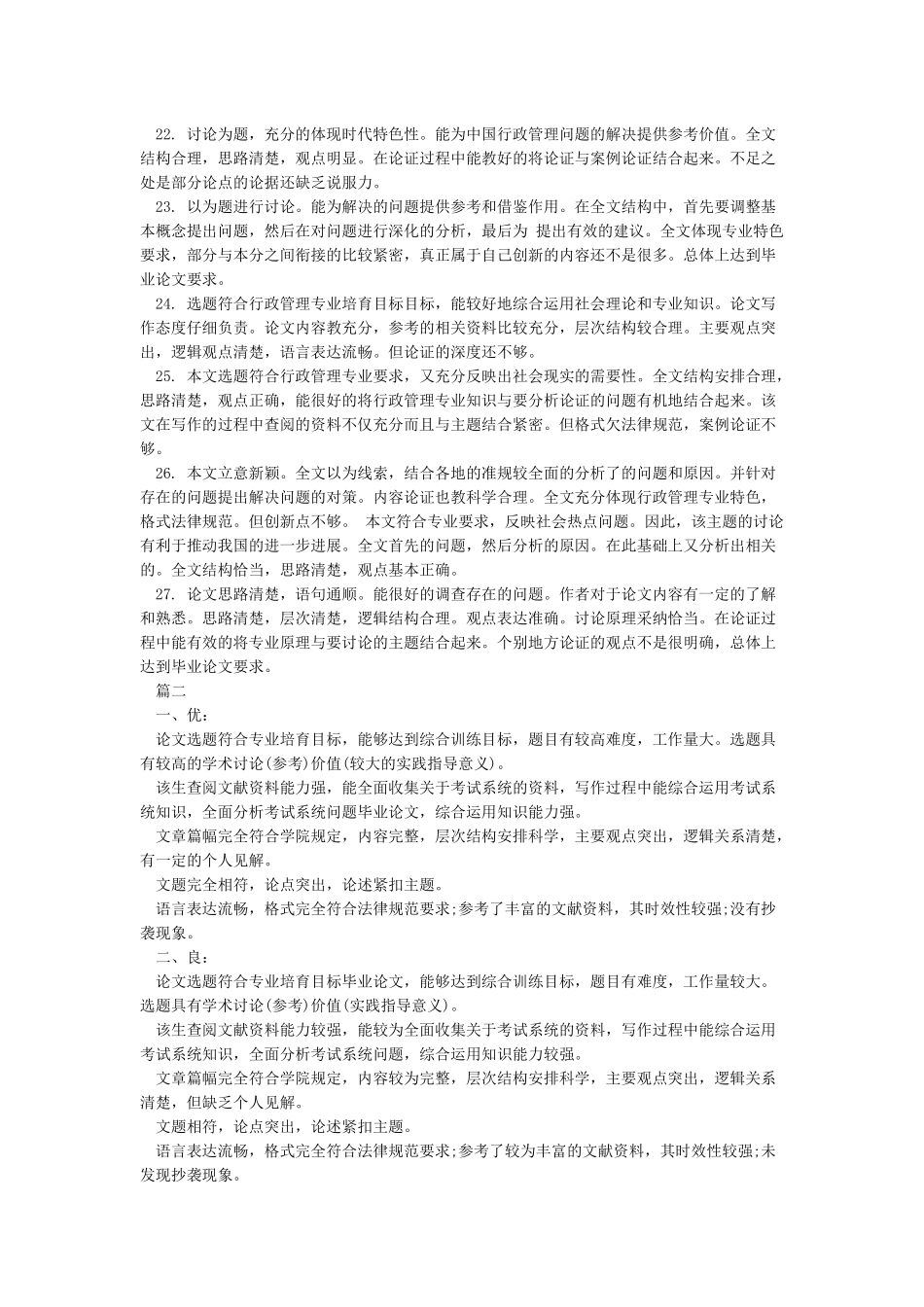 22. 讨论为题，充分的体现时代特色性。能为中国行政管理问题的解决提供参考价值。全文结构合理，思路清楚，观点明显。在论证过程中能教好的将论证与案例论证结合起来。不足之处是部分论点的论据还缺乏说服力。

23. 以为题进行讨论。能为解决的问题提供参考和借鉴作用。在全文结构中，首先要调整基本概念提出问题，然后在对问题进行深化的分析，最后为 提出有效的建议。全文体现专业特色要求，部分与本分之间衔接的比较紧密，真正属于自己创新的内容还不是很多。总体上达到毕业论文要求。

24. 选题符合行政管理专业培育目标目标，能较好地综合运用社会理论和专业知识。论文写作态度仔细负责。论文内容教充分，参考的相关资料比较充分，层次结构较合理。主要观点突出，逻辑观点清楚，语言表达流畅。但论证的深度还不够。

25. 本文选题符合行政管理专业要求，又充分反映出社会现实的需要性。全文结构安排合理，思路清楚，观点正确，能很好的将行政管理专业知识与要分析论证的问题有机地结合起来。该文在写作的过程中查阅的资料不仅充分而且与主题结合紧密。但格式欠法律规范，案例论证不够。

26. 本文立意新颖。全文以为线索，结合各地的准规较全面的分析了的问题和原因。并针对存在的问题提出解决问题的对策。内容论证也教科学合理。全文充分体现行政管理专业特色，格式法律规范。但创新点不够。 本文符合专业要求，反映社会热点问题。因此，该主题的讨论有利于推动我国的进一步进展。全文首先的问题，然后分析的原因。在此基础上又分析出相关的。全文结构恰当，思路清楚，观点基本正确。

27. 论文思路清楚，语句通顺。能很好的调查存在的问题。作者对于论文内容有一定的了解和熟悉。思路清楚，层次清楚，逻辑结构合理。观点表达准确。讨论原理采纳恰当。在论证过程中能有效的将专业原理与要讨论的主题结合起来。个别地方论证的观点不是很明确，总体上达到毕业论文要求。

篇二

一、优：

论文选题符合专业培育目标，能够达到综合训练目标，题目有较高难度，工作量大。选题具有较高的学术讨论(参考)价值(较大的实践指导意义)。

该生查阅文献资料能力强，能全面收集关于考试系统的资料，写作过程中能综合运用考试系统知识，全面分析考试系统问题毕业论文，综合运用知识能力强。

文章篇幅完全符合学院规定，内容完整，层次结构安排科学，主要观点突出，逻辑关系清楚，有一定的个人见解。

文题完全相符，论点突出，论述紧扣主题。

语言表达流畅，格式完全符合法律规范要求;参考了丰富的文献资料，其时效性较强;没有抄袭现象。

二、良：

论文选题符合专业培育目标毕业论文，能够达到综合训练目标，题目有难度，工作量较大。选题具有学术讨论(参考)价值(实践指导意义)。

该生查阅文献资料能力较强，能较为全面收集关于考试系统的资料，写作过程中能综合运用考试系统知识，全面分析考试系统问题，综合运用知识能力较强。

文章篇幅完全符合学院规定，内容较为完整，层次结构安排科学，主要观点突出，逻辑关系清楚，但缺乏个人见解。

文题相符，论点突出，论述紧扣主题。

语言表达流畅，格式完全符合法律规范要求;参考了较为丰富的文献资料，其时效性较强;未发现抄袭现象。